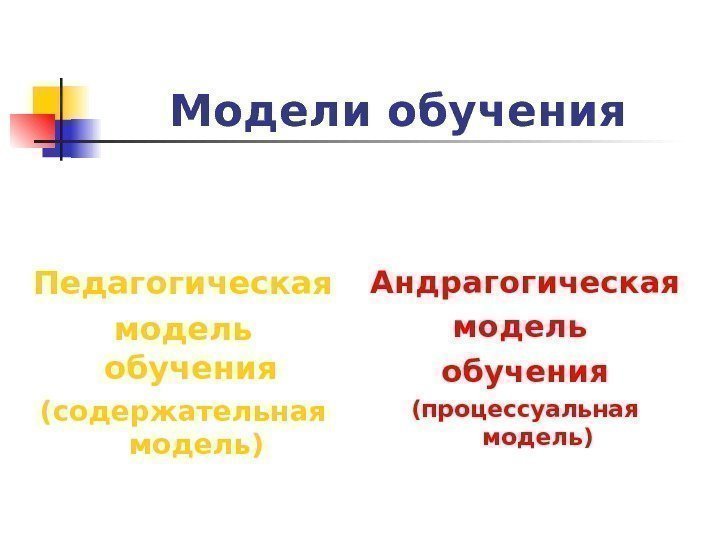 Модели обучения

Педагогическая модель обучения (содержательная модель)

Андрагогическая модель обучения (процессуальная модель)